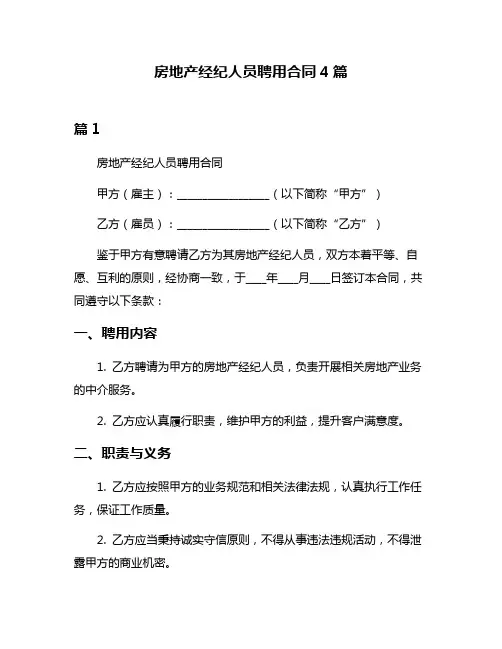 房地产经纪人员聘用合同 4 篇

篇 1

房地产经纪人员聘用合同

甲方（雇主）：________________（以下简称“甲方”）

乙方（雇员）：________________（以下简称“乙方”）

鉴于甲方有意聘请乙方为其房地产经纪人员，双方本着平等、自愿、互利的原则，经协商一致，于____年____月____日签订本合同，共同遵守以下条款：

一、聘用内容

1. 乙方聘请为甲方的房地产经纪人员，负责开展相关房地产业务的中介服务。

2. 乙方应认真履行职责，维护甲方的利益，提升客户满意度。

二、职责与义务

1. 乙方应按照甲方的业务规范和相关法律法规，认真执行工作任务，保证工作质量。

2. 乙方应当秉持诚实守信原则，不得从事违法违规活动，不得泄露甲方的商业机密。